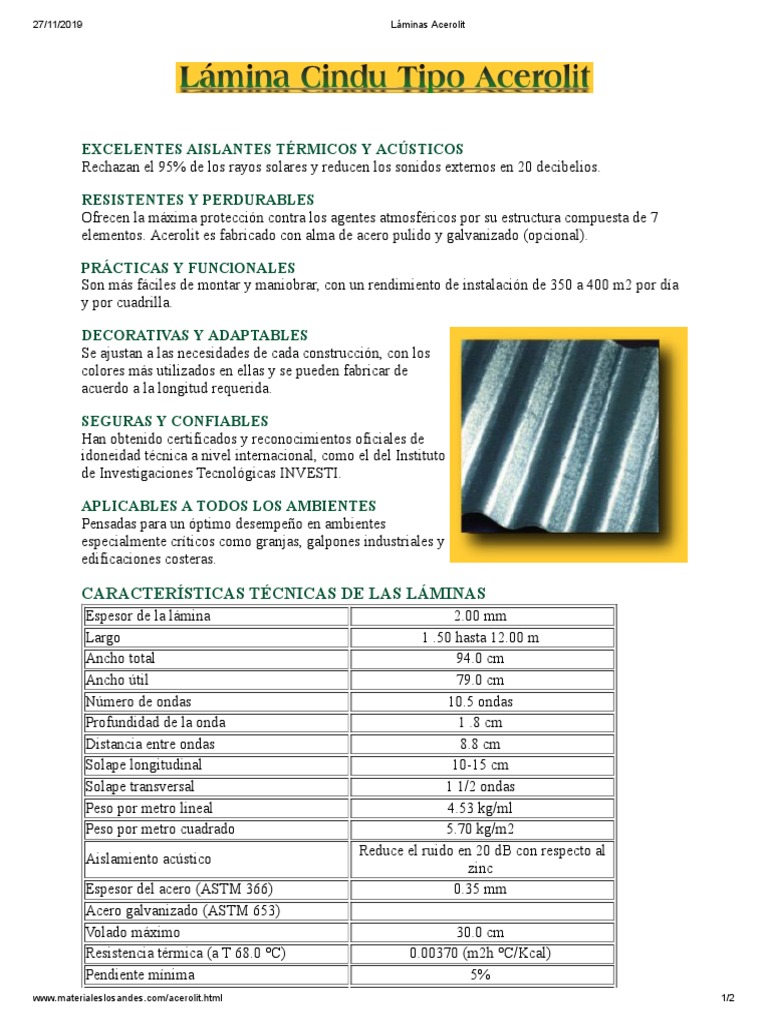 27/11/2019 Láminas Acerolit

Lámina Cindu Tipo Acerolit

EXCELENTES AISLANTES TÉRMICOS Y ACÚSTICOS
Rechazan el 95% de los rayos solares y reducen los sonidos externos en 20 decibelios.

RESISTENTES Y PERDURABLES
Ofrecen la máxima protección contra los agentes atmosféricos por su estructura compuesta de 7 elementos. Acerolit es fabricado con alma de acero pulido y galvanizado (opcional).

PRÁCTICAS Y FUNCIONALES
Son más fáciles de montar y maniobrar, con un rendimiento de instalación de 350 a 400 m2 por día y por cuadrilla.

DECORATIVAS Y ADAPTABLES
Se ajustan a las necesidades de cada construcción, con los colores más utilizados en ellas y se pueden fabricar de acuerdo a la longitud requerida.

SEGURAS Y CONFIABLES
Han obtenido certificados y reconocimientos oficiales de idoneidad técnica a nivel internacional, como el del Instituto de Investigaciones Tecnológicas INVESTI.

APLICABLES A TODOS LOS AMBIENTES
Pensadas para un óptimo desempeño en ambientes especialmente críticos como granjas, galpones industriales y edificaciones costeras.

CARACTERÍSTICAS TÉCNICAS DE LAS LÁMINAS

| | |
|---|---|
| Espesor de la lámina | 2.00 mm |
| Largo | 1 .50 hasta 12.00 m |
| Ancho total | 94.0 cm |
| Ancho útil | 79.0 cm |
| Número de ondas | 10.5 ondas |
| Profundidad de la onda | 1 .8 cm |
| Distancia entre ondas | 8.8 cm |
| Solape longitudinal | 10-15 cm |
| Solape transversal | 1 1/2 ondas |
| Peso por metro lineal | 4.53 kg/ml |
| Peso por metro cuadrado | 5.70 kg/m2 |
| Aislamiento acústico | Reduce el ruido en 20 dB con respecto al zinc |
| Espesor del acero (ASTM 366) | 0.35 mm |
| Acero galvanizado (ASTM 653) | |
| Volado máximo | 30.0 cm |
| Resistencia térmica (a T 68.0 ºC) | 0.00370 (m2h ºC/Kcal) |
| Pendiente mínima | 5% |

www.materialeslosandes.com/acerolit.html 1/2